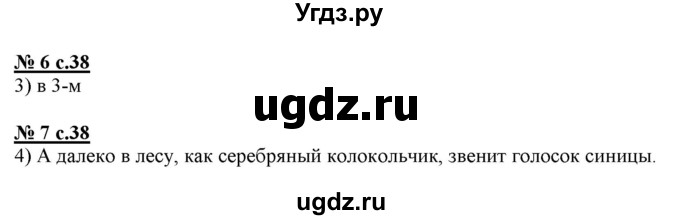 Угдз.ру

№ 6 с.38
3) в 3-м

ugdz.ru

№ 7 с.38
4) А далеко в лесу, как серебряный колокольчик, звенит голосок синицы.

ugdz.ru